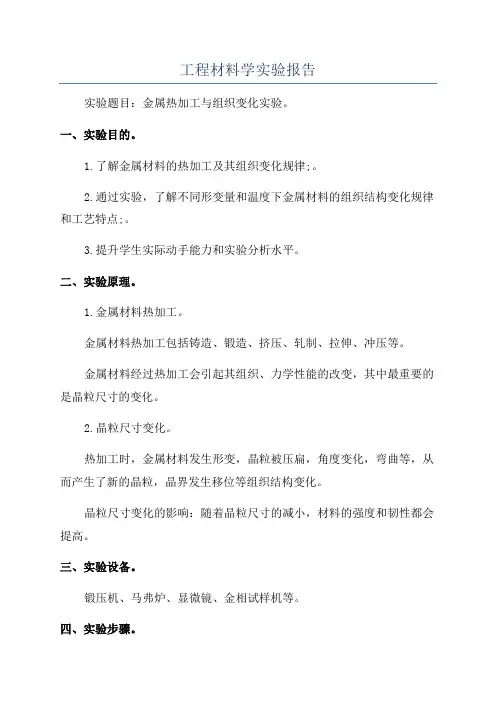 工程材料学实验报告

实验题目：金属热加工与组织变化实验。

一、实验目的。

1.了解金属材料的热加工及其组织变化规律;。

2.通过实验，了解不同形变量和温度下金属材料的组织结构变化规律和工艺特点;。

3.提升学生实际动手能力和实验分析水平。

二、实验原理。

1.金属材料热加工。

金属材料热加工包括铸造、锻造、挤压、轧制、拉伸、冲压等。

金属材料经过热加工会引起其组织、力学性能的改变，其中最重要的是晶粒尺寸的变化。

2.晶粒尺寸变化。

热加工时，金属材料发生形变，晶粒被压扁，角度变化，弯曲等，从而产生了新的晶粒，晶界发生移位等组织结构变化。

晶粒尺寸变化的影响：随着晶粒尺寸的减小，材料的强度和韧性都会提高。

三、实验设备。

锻压机、马弗炉、显微镜、金相试样机等。

四、实验步骤。